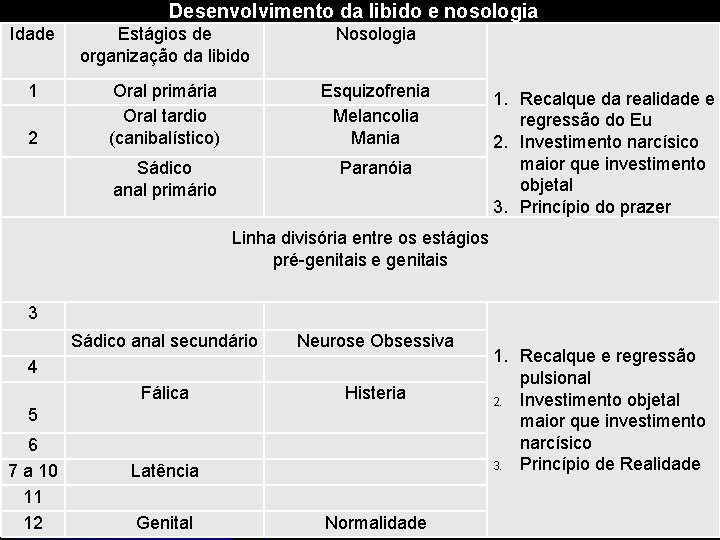 Desenvolvimento da libido e nosologia

| Idade | Estágios de organização da libido | Nosologia | |
|---|---|---|---|
| 1 | Oral primária | Esquizofrenia | 1. Recalque da realidade e regressão do Eu 2. Investimento narcísico maior que investimento objetal 3. Princípio do prazer |
| 2 | Oral tardio (canibalístico) | Melancolia Mania | |
| | Sádico anal primário | Paranóia | |
| Linha divisória entre os estágios pré-genitais e genitais | | | |
| 3 | | | 1. Recalque e regressão pulsional 2. Investimento objetal maior que investimento narcísico 3. Princípio de Realidade |
| | Sádico anal secundário | Neurose Obsessiva | |
| 4 | | | |
| 5 | Fálica | Histeria | |
| 6 | | | |
| 7 a 10 | Latência | | |
| 11 | | | |
| 12 | Genital | Normalidade | |